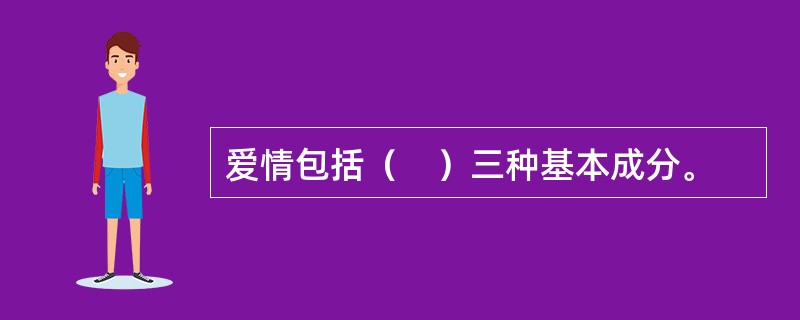 爱情包括（　）三种基本成分。